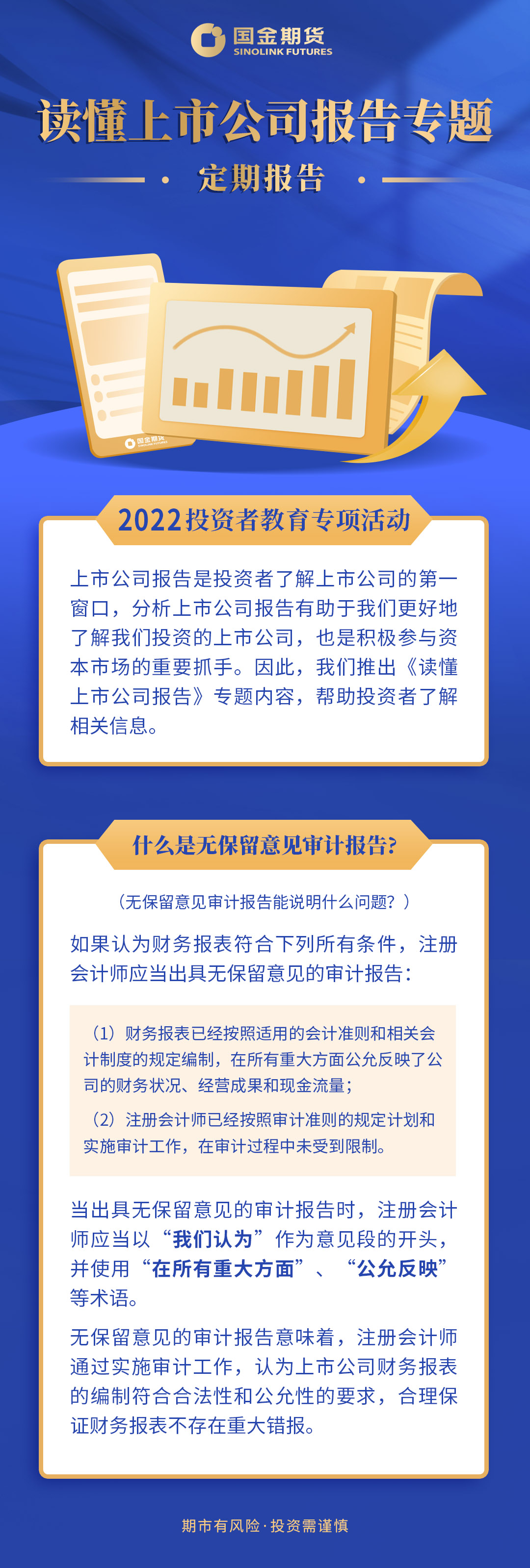 国金期货
SINOLINK FUTURES

读懂上市公司报告专题

定期报告

国金期货
SINOLINK FUTURES

2022投资者教育专项活动

上市公司报告是投资者了解上市公司的第一窗口，分析上市公司报告有助于我们更好地了解我们投资的上市公司，也是积极参与资本市场的重要抓手。因此，我们推出《读懂上市公司报告》专题内容，帮助投资者了解相关信息。

什么是无保留意见审计报告?

（无保留意见审计报告能说明什么问题？）

如果认为财务报表符合下列所有条件，注册会计师应当出具无保留意见的审计报告：

（1）财务报表已经按照适用的会计准则和相关会计制度的规定编制，在所有重大方面公允反映了公司的财务状况、经营成果和现金流量；

（2）注册会计师已经按照审计准则的规定计划和实施审计工作，在审计过程中未受到限制。

当出具无保留意见的审计报告时，注册会计师应当以“我们认为”作为意见段的开头，并使用“在所有重大方面”、“公允反映”等术语。

无保留意见的审计报告意味着，注册会计师通过实施审计工作，认为上市公司财务报表的编制符合合法性和公允性的要求，合理保证财务报表不存在重大错报。

期市有风险·投资需谨慎